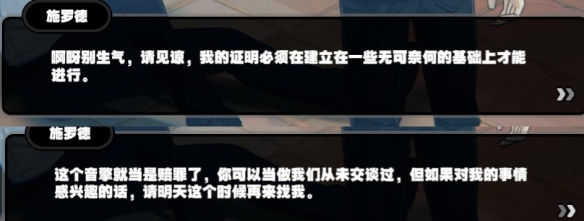 施罗德

啊呀别生气，请见谅，我的证明必须在建立在一些无可奈何的基础上才能进行。

施罗德

这个音擎就当是赔罪了，你可以当做我们从未交谈过，但如果对我的事情感兴趣的话，请明天这个时候再来找我。